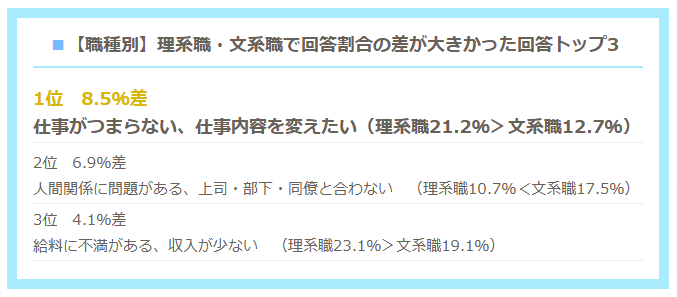 ■【職種別】理系職・文系職で回答割合の差が大きかった回答トップ3

1位　8.5%差
仕事がつまらない、仕事内容を変えたい（理系職21.2%＞文系職12.7%）

2位　6.9%差
人間関係に問題がある、上司・部下・同僚と合わない　（理系職10.7%＜文系職17.5%）

3位　4.1%差
給料に不満がある、収入が少ない　（理系職23.1%＞文系職19.1%）